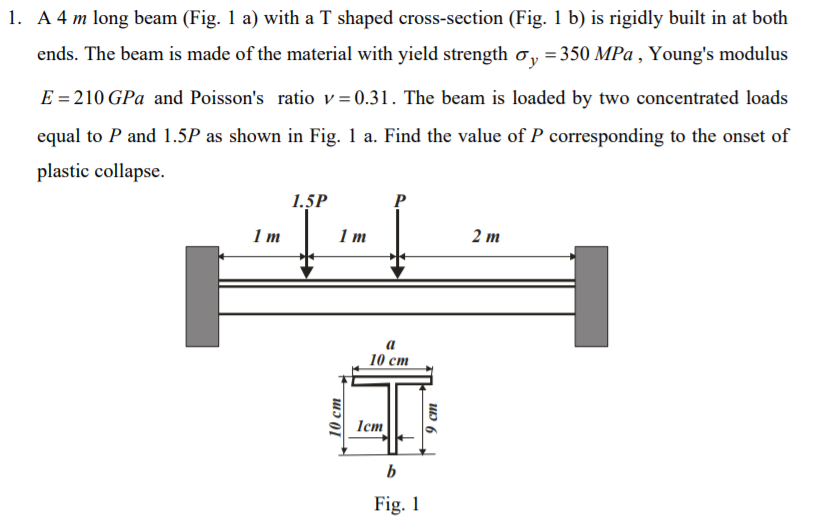 1. A 4 $m$ long beam (Fig. 1 a) with a T shaped cross-section (Fig. 1 b) is rigidly built in at both ends. The beam is made of the material with yield strength $\sigma_y = 350\ MPa$, Young's modulus $E = 210\ GPa$ and Poisson's ratio $\nu = 0.31$. The beam is loaded by two concentrated loads equal to $P$ and $1.5P$ as shown in Fig. 1 a. Find the value of $P$ corresponding to the onset of plastic collapse.

1.5P
P
1 m
1 m
2 m
a
10 cm
10 cm
1cm
9 cm
b
Fig. 1